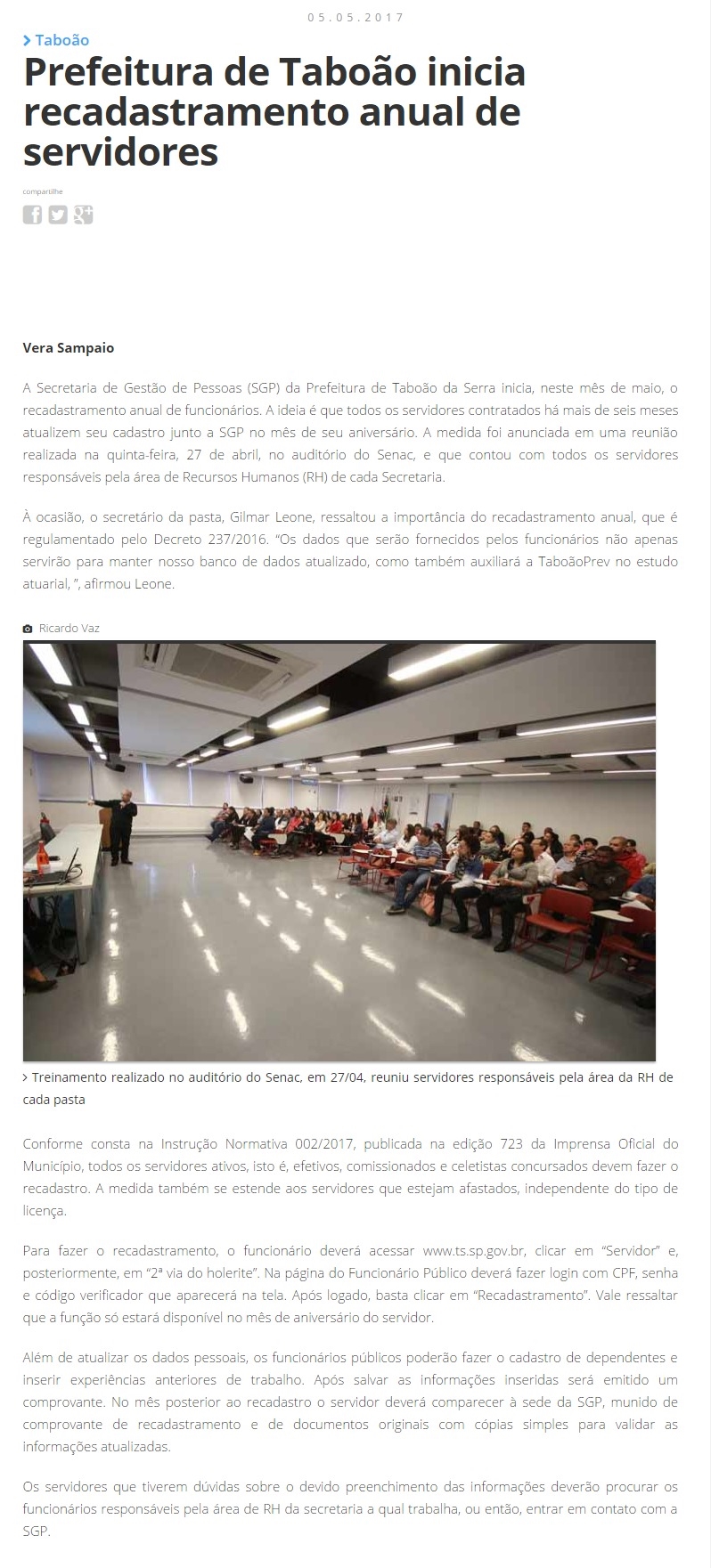 05.05.2017

Taboão

Prefeitura de Taboão inicia recadastramento anual de servidores

compartilhe

Vera Sampaio

A Secretaria de Gestão de Pessoas (SGP) da Prefeitura de Taboão da Serra inicia, neste mês de maio, o recadastramento anual de funcionários. A ideia é que todos os servidores contratados há mais de seis meses atualizem seu cadastro junto a SGP no mês de seu aniversário. A medida foi anunciada em uma reunião realizada na quinta-feira, 27 de abril, no auditório do Senac, e que contou com todos os servidores responsáveis pela área de Recursos Humanos (RH) de cada Secretaria.

À ocasião, o secretário da pasta, Gilmar Leone, ressaltou a importância do recadastramento anual, que é regulamentado pelo Decreto 237/2016. "Os dados que serão fornecidos pelos funcionários não apenas servirão para manter nosso banco de dados atualizado, como também auxiliará a TaboãoPrev no estudo atuarial, ", afirmou Leone.

Ricardo Vaz

Treinamento realizado no auditório do Senac, em 27/04, reuniu servidores responsáveis pela área da RH de cada pasta

Conforme consta na Instrução Normativa 002/2017, publicada na edição 723 da Imprensa Oficial do Município, todos os servidores ativos, isto é, efetivos, comissionados e celetistas concursados devem fazer o recadastro. A medida também se estende aos servidores que estejam afastados, independente do tipo de licença.

Para fazer o recadastramento, o funcionário deverá acessar www.ts.sp.gov.br, clicar em "Servidor" e, posteriormente, em "2ª via do holerite". Na página do Funcionário Público deverá fazer login com CPF, senha e código verificador que aparecerá na tela. Após logado, basta clicar em "Recadastramento". Vale ressaltar que a função só estará disponível no mês de aniversário do servidor.

Além de atualizar os dados pessoais, os funcionários públicos poderão fazer o cadastro de dependentes e inserir experiências anteriores de trabalho. Após salvar as informações inseridas será emitido um comprovante. No mês posterior ao recadastro o servidor deverá comparecer à sede da SGP, munido de comprovante de recadastramento e de documentos originais com cópias simples para validar as informações atualizadas.

Os servidores que tiverem dúvidas sobre o devido preenchimento das informações deverão procurar os funcionários responsáveis pela área de RH da secretaria a qual trabalha, ou então, entrar em contato com a SGP.